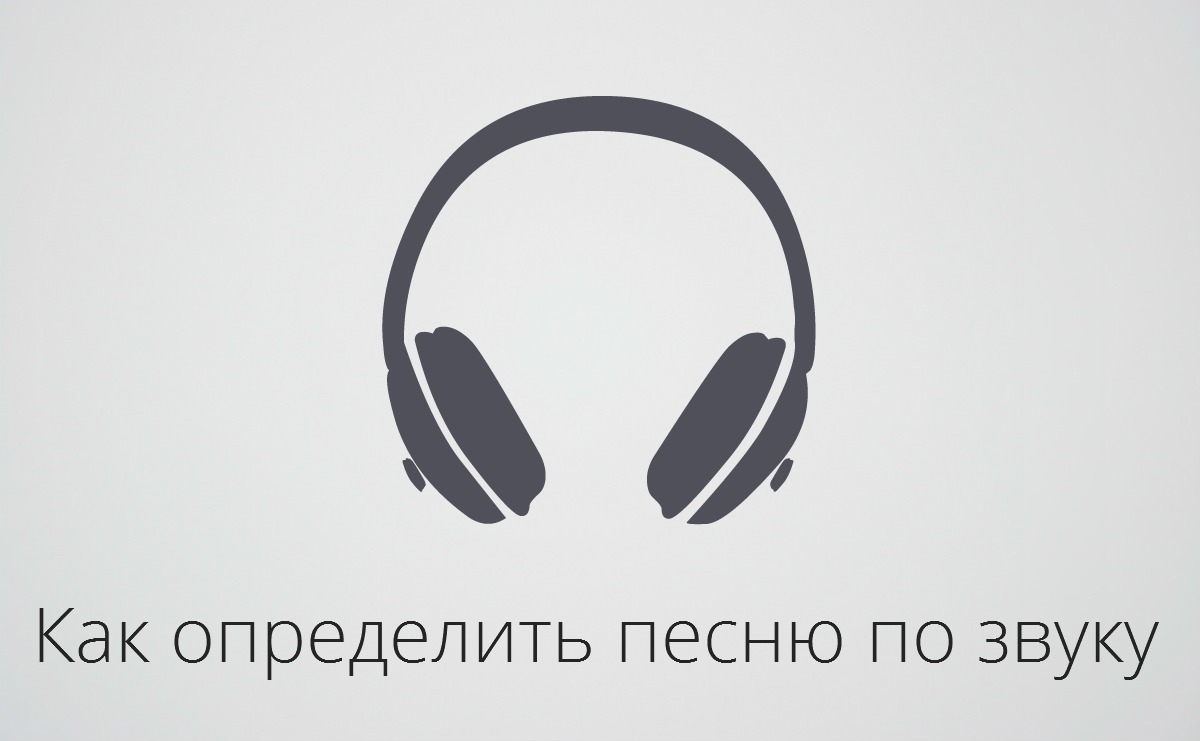 Как определить песню по звуку